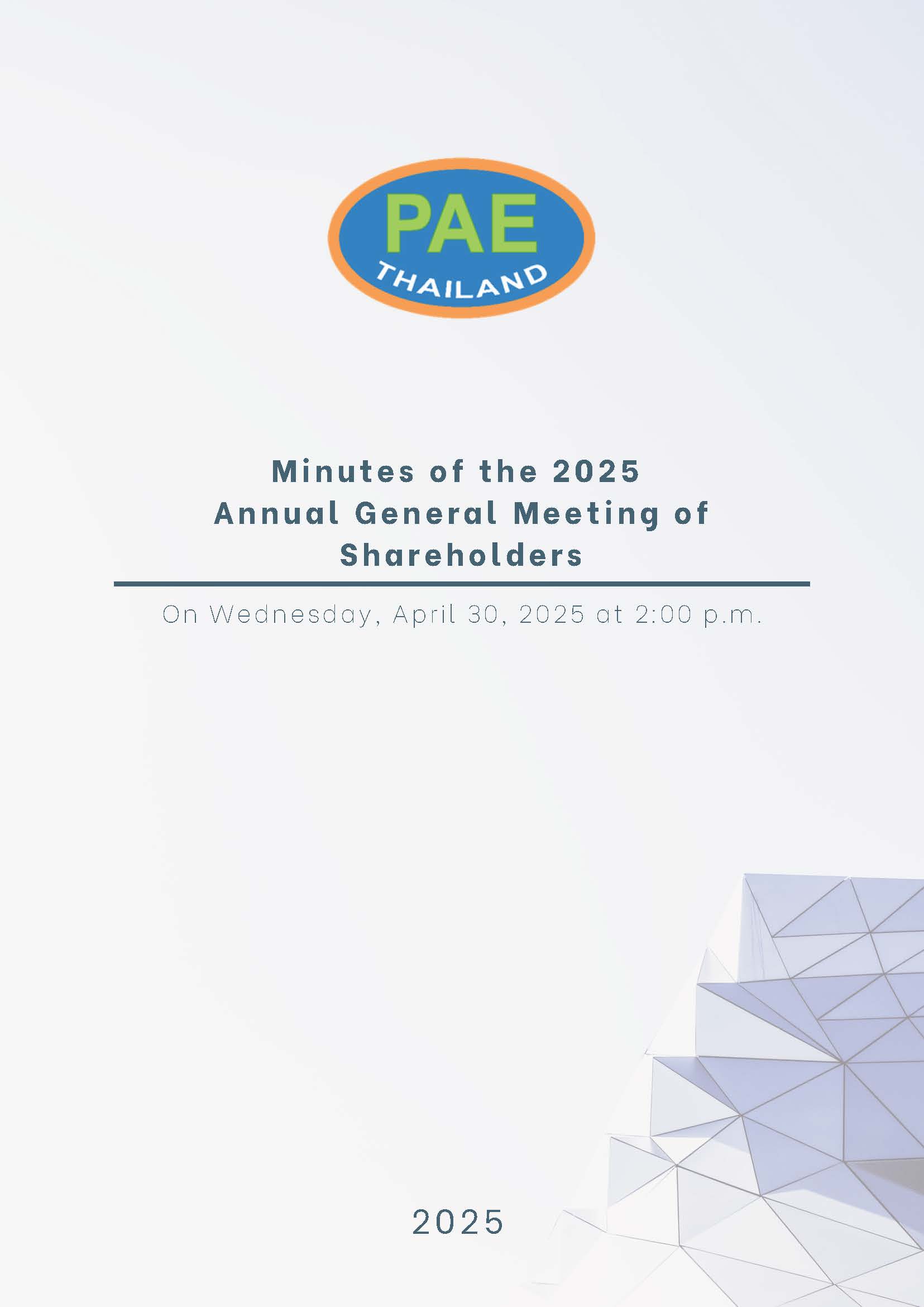 PAE
THAILAND

Minutes of the 2025
Annual General Meeting of
Shareholders

On Wednesday, April 30, 2025 at 2:00 p.m.

2025